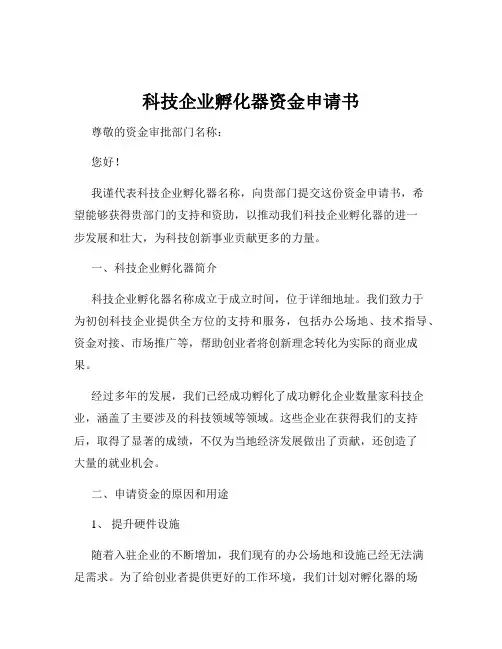 科技企业孵化器资金申请书

尊敬的资金审批部门名称：

您好！

我谨代表科技企业孵化器名称，向贵部门提交这份资金申请书，希望能够获得贵部门的支持和资助，以推动我们科技企业孵化器的进一步发展和壮大，为科技创新事业贡献更多的力量。

一、科技企业孵化器简介

科技企业孵化器名称成立于成立时间，位于详细地址。我们致力于为初创科技企业提供全方位的支持和服务，包括办公场地、技术指导、资金对接、市场推广等，帮助创业者将创新理念转化为实际的商业成果。

经过多年的发展，我们已经成功孵化了成功孵化企业数量家科技企业，涵盖了主要涉及的科技领域等领域。这些企业在获得我们的支持后，取得了显著的成绩，不仅为当地经济发展做出了贡献，还创造了大量的就业机会。

二、申请资金的原因和用途

1、 提升硬件设施

随着入驻企业的不断增加，我们现有的办公场地和设施已经无法满足需求。为了给创业者提供更好的工作环境，我们计划对孵化器的场